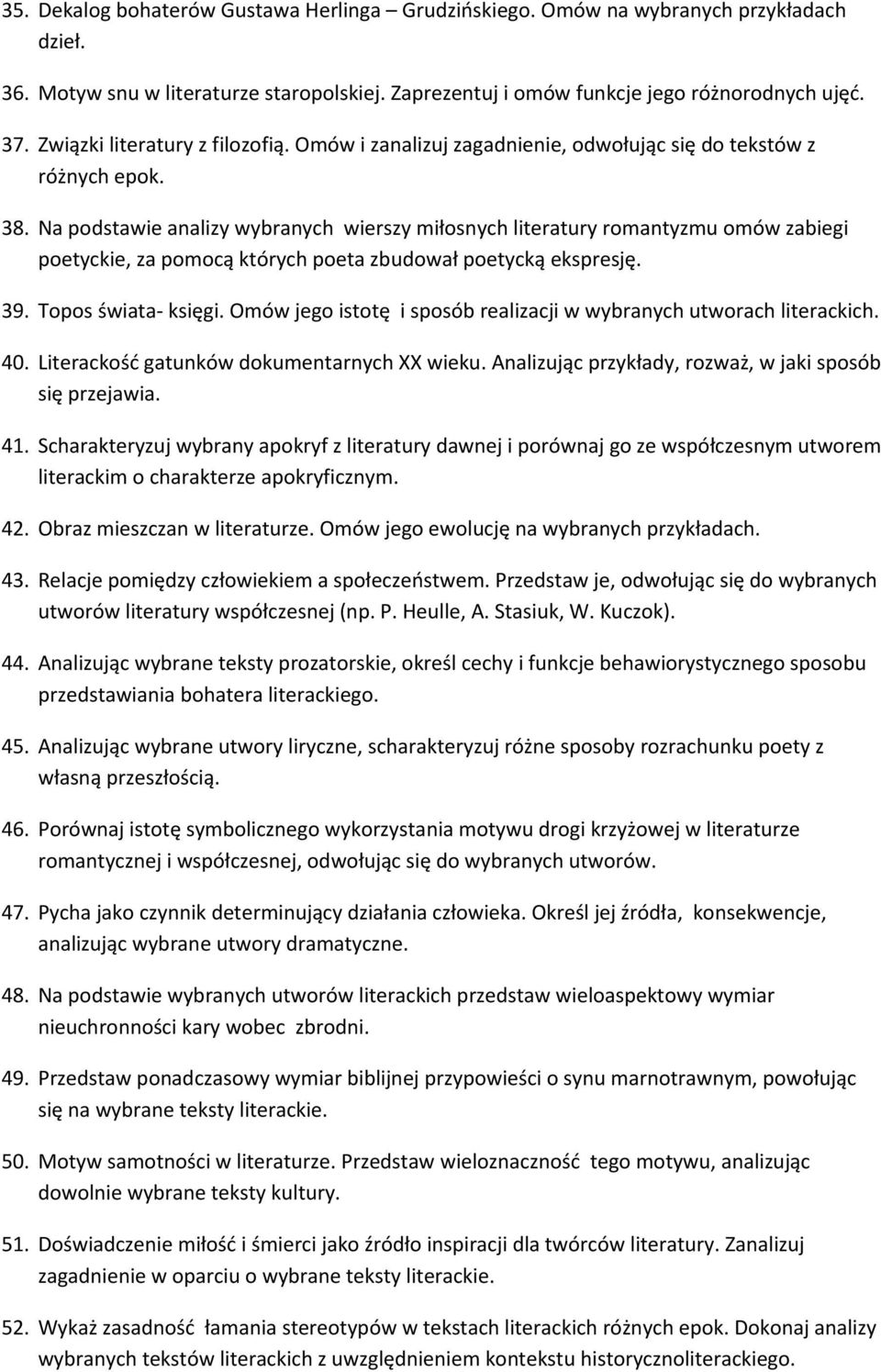 35. Dekalog bohaterów Gustawa Herlinga – Grudzińskiego. Omów na wybranych przykładach dzieł.

36. Motyw snu w literaturze staropolskiej. Zaprezentuj i omów funkcje jego różnorodnych ujęć.

37. Związki literatury z filozofią. Omów i zanalizuj zagadnienie, odwołując się do tekstów z różnych epok.

38. Na podstawie analizy wybranych wierszy miłosnych literatury romantyzmu omów zabiegi poetyckie, za pomocą których poeta zbudował poetycką ekspresję.

39. Topos świata- księgi. Omów jego istotę i sposób realizacji w wybranych utworach literackich.

40. Literackość gatunków dokumentarnych XX wieku. Analizując przykłady, rozważ, w jaki sposób się przejawia.

41. Scharakteryzuj wybrany apokryf z literatury dawnej i porównaj go ze współczesnym utworem literackim o charakterze apokryficznym.

42. Obraz mieszczan w literaturze. Omów jego ewolucję na wybranych przykładach.

43. Relacje pomiędzy człowiekiem a społeczeństwem. Przedstaw je, odwołując się do wybranych utworów literatury współczesnej (np. P. Heulle, A. Stasiuk, W. Kuczok).

44. Analizując wybrane teksty prozatorskie, określ cechy i funkcje behawiorystycznego sposobu przedstawiania bohatera literackiego.

45. Analizując wybrane utwory liryczne, scharakteryzuj różne sposoby rozrachunku poety z własną przeszłością.

46. Porównaj istotę symbolicznego wykorzystania motywu drogi krzyżowej w literaturze romantycznej i współczesnej, odwołując się do wybranych utworów.

47. Pycha jako czynnik determinujący działania człowieka. Określ jej źródła, konsekwencje, analizując wybrane utwory dramatyczne.

48. Na podstawie wybranych utworów literackich przedstaw wieloaspektowy wymiar nieuchronności kary wobec zbrodni.

49. Przedstaw ponadczasowy wymiar biblijnej przypowieści o synu marnotrawnym, powołując się na wybrane teksty literackie.

50. Motyw samotności w literaturze. Przedstaw wieloznaczność tego motywu, analizując dowolnie wybrane teksty kultury.

51. Doświadczenie miłość i śmierci jako źródło inspiracji dla twórców literatury. Zanalizuj zagadnienie w oparciu o wybrane teksty literackie.

52. Wykaż zasadność łamania stereotypów w tekstach literackich różnych epok. Dokonaj analizy wybranych tekstów literackich z uwzględnieniem kontekstu historycznoliterackiego.